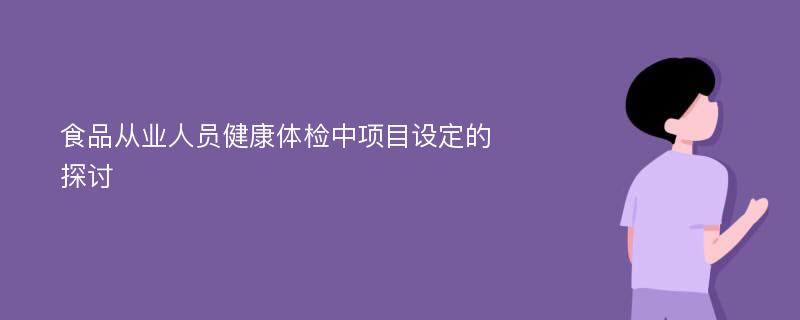 食品从业人员健康体检中项目设定的探讨